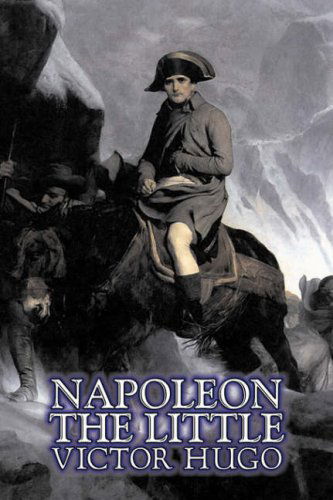 NAPOLEON
THE LITTLE
VICTOR HUGO